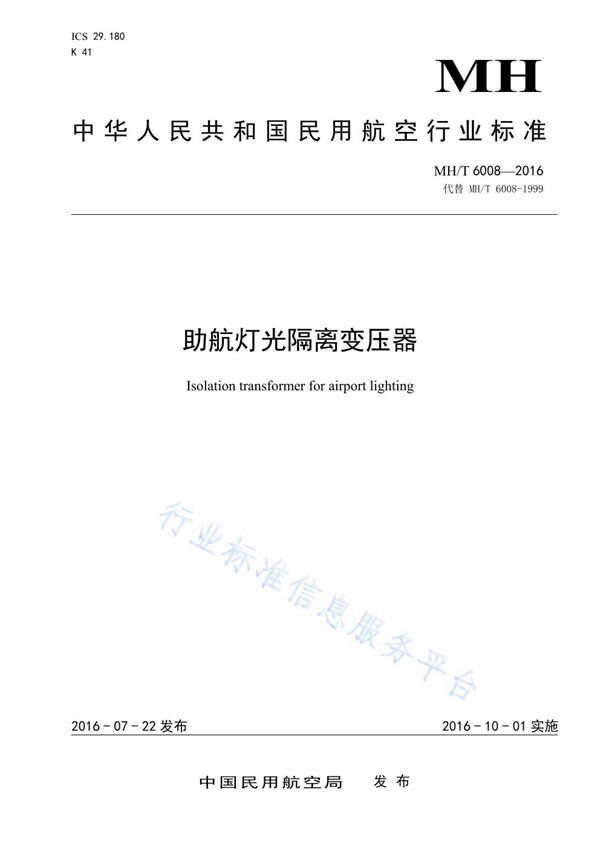 ICS 29.180
K 41

MH

中华人民共和国民用航空行业标准

MH/T 6008—2016
代替 MH/T 6008-1999

助航灯光隔离变压器

Isolation transformer for airport lighting

行业标准信息服务平台

2016-07-22 发布

2016-10-01 实施

中国民用航空局 发布